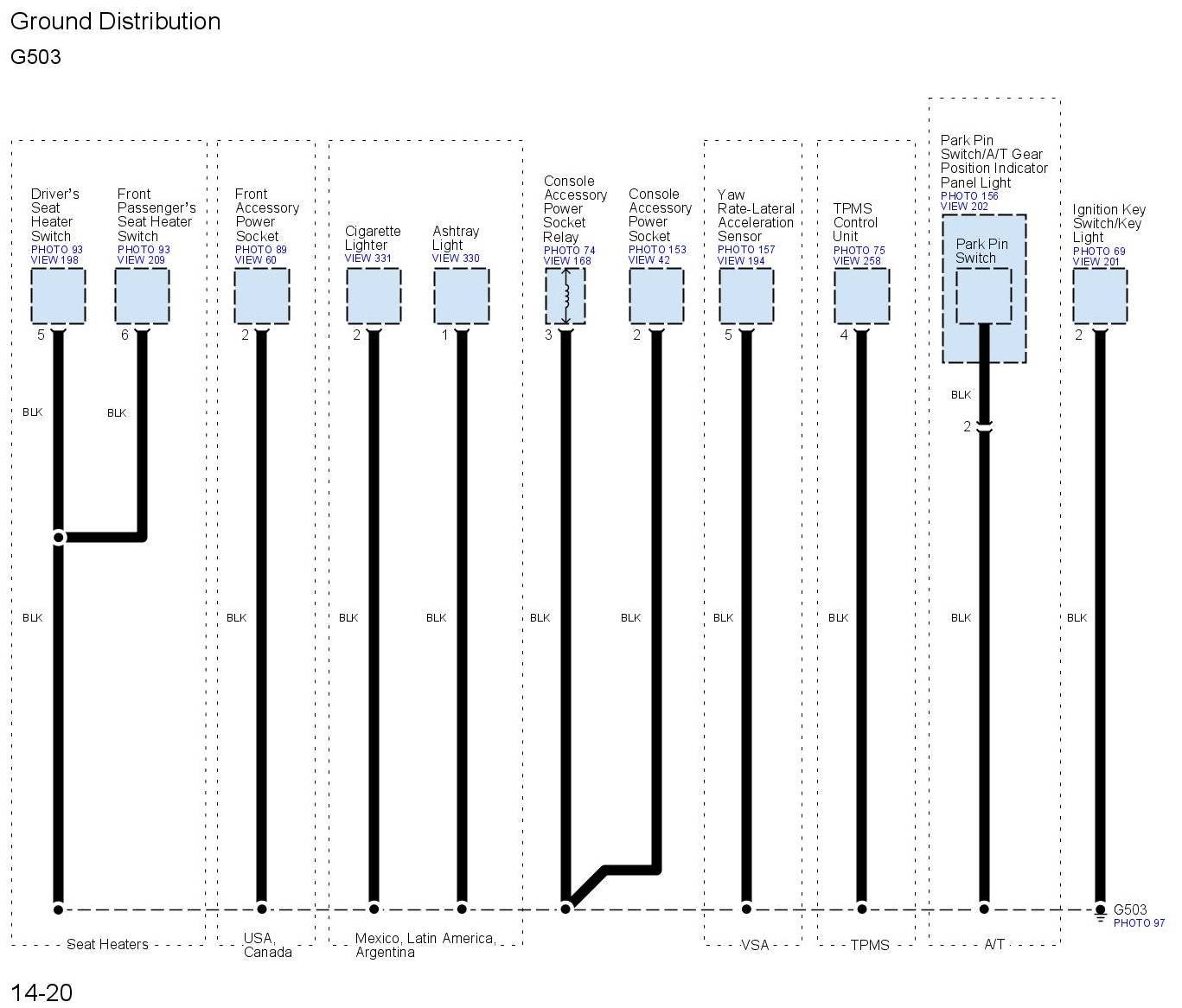 Ground Distribution
G503

Driver's Seat Heater Switch
PHOTO 93
VIEW 198
5
BLK
BLK

Front Passenger's Seat Heater Switch
PHOTO 93
VIEW 209
6
BLK

Front Accessory Power Socket
PHOTO 89
VIEW 60
2
BLK

Cigarette Lighter
VIEW 331
2
BLK

Ashtray Light
VIEW 330
1
BLK

Console Accessory Power Socket Relay
PHOTO 74
VIEW 168
3
BLK

Console Accessory Power Socket
PHOTO 153
VIEW 42
2
BLK

Yaw Rate-Lateral Acceleration Sensor
PHOTO 157
VIEW 194
5
BLK

TPMS Control Unit
PHOTO 75
VIEW 258
4
BLK

Park Pin Switch/A/T Gear Position Indicator Panel Light
PHOTO 156
VIEW 202
Park Pin Switch
BLK
2
BLK

Ignition Key Switch/Key Light
PHOTO 69
VIEW 201
2
BLK

G503
PHOTO 97

Seat Heaters
USA, Canada
Mexico, Latin America, Argentina
VSA
TPMS
A/T

14-20